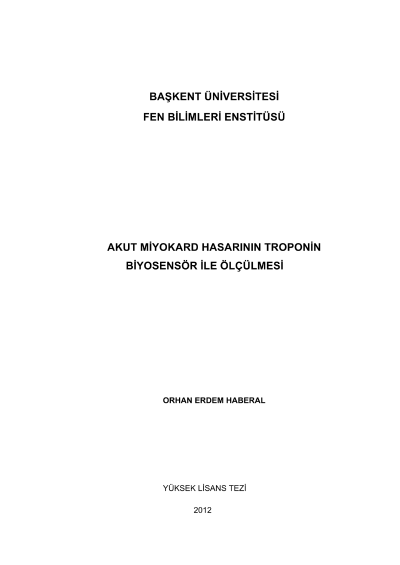 BAŞKENT ÜNİVERSİTESİ
FEN BİLİMLERİ ENSTİTÜSÜ

AKUT MİYOKARD HASARININ TROPONİN
BİYOSENSÖR İLE ÖLÇÜLMESİ

ORHAN ERDEM HABERAL

YÜKSEK LİSANS TEZİ

2012